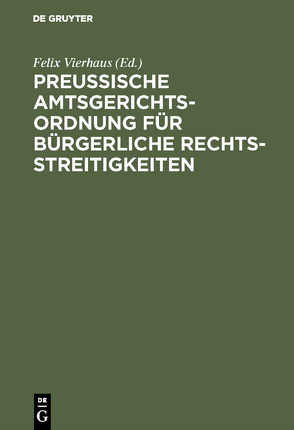 DE GRUYTER

Felix Vierhaus (Ed.)

PREUSSISCHE AMTSGERICHTSORDNUNG FÜR BÜRGERLICHE RECHTSSTREITIGKEITEN

DE G